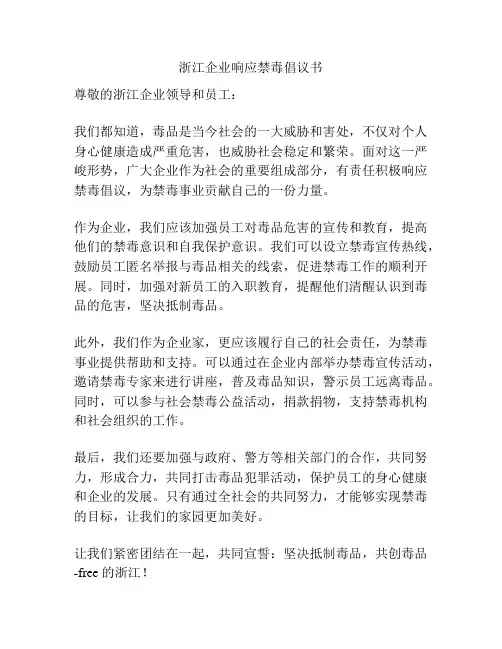 浙江企业响应禁毒倡议书

尊敬的浙江企业领导和员工：

我们都知道，毒品是当今社会的一大威胁和害处，不仅对个人身心健康造成严重危害，也威胁社会稳定和繁荣。面对这一严峻形势，广大企业作为社会的重要组成部分，有责任积极响应禁毒倡议，为禁毒事业贡献自己的一份力量。

作为企业，我们应该加强员工对毒品危害的宣传和教育，提高他们的禁毒意识和自我保护意识。我们可以设立禁毒宣传热线，鼓励员工匿名举报与毒品相关的线索，促进禁毒工作的顺利开展。同时，加强对新员工的入职教育，提醒他们清醒认识到毒品的危害，坚决抵制毒品。

此外，我们作为企业家，更应该履行自己的社会责任，为禁毒事业提供帮助和支持。可以通过在企业内部举办禁毒宣传活动，邀请禁毒专家来进行讲座，普及毒品知识，警示员工远离毒品。同时，可以参与社会禁毒公益活动，捐款捐物，支持禁毒机构和社会组织的工作。

最后，我们还要加强与政府、警方等相关部门的合作，共同努力，形成合力，共同打击毒品犯罪活动，保护员工的身心健康和企业的发展。只有通过全社会的共同努力，才能够实现禁毒的目标，让我们的家园更加美好。

让我们紧密团结在一起，共同宣誓：坚决抵制毒品，共创毒品-free 的浙江！